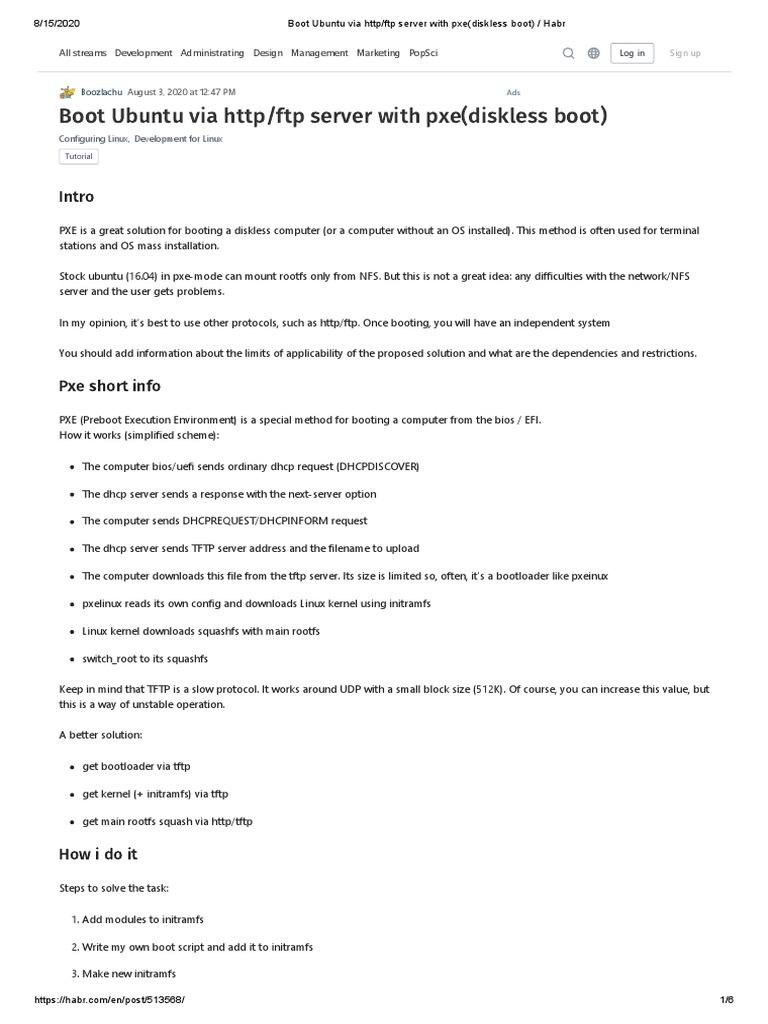 8/15/2020 Boot Ubuntu via http/ftp server with pxe(diskless boot) / Habr

All streams Development Administrating Design Management Marketing PopSci Log in Sign up

Boozlachu August 3, 2020 at 12:47 PM Ads

Boot Ubuntu via http/ftp server with pxe(diskless boot)

Configuring Linux, Development for Linux

Tutorial

Intro

PXE is a great solution for booting a diskless computer (or a computer without an OS installed). This method is often used for terminal stations and OS mass installation.

Stock ubuntu (16.04) in pxe-mode can mount rootfs only from NFS. But this is not a great idea: any difficulties with the network/NFS server and the user gets problems.

In my opinion, it's best to use other protocols, such as http/ftp. Once booting, you will have an independent system

You should add information about the limits of applicability of the proposed solution and what are the dependencies and restrictions.

Pxe short info

PXE (Preboot Execution Environment) is a special method for booting a computer from the bios / EFI.
How it works (simplified scheme):

- The computer bios/uefi sends ordinary dhcp request (DHCPDISCOVER)
- The dhcp server sends a response with the next-server option
- The computer sends DHCPREQUEST/DHCPINFORM request
- The dhcp server sends TFTP server address and the filename to upload
- The computer downloads this file from the tftp server. Its size is limited so, often, it's a bootloader like pxeinux
- pxelinux reads its own config and downloads Linux kernel using initramfs
- Linux kernel downloads squashfs with main rootfs
- switch_root to its squashfs

Keep in mind that TFTP is a slow protocol. It works around UDP with a small block size (512K). Of course, you can increase this value, but this is a way of unstable operation.

A better solution:

- get bootloader via tftp
- get kernel (+ initramfs) via tftp
- get main rootfs squash via http/tftp

How i do it

Steps to solve the task:

1. Add modules to initramfs
2. Write my own boot script and add it to initramfs
3. Make new initramfs

https://habr.com/en/post/513568/ 1/6